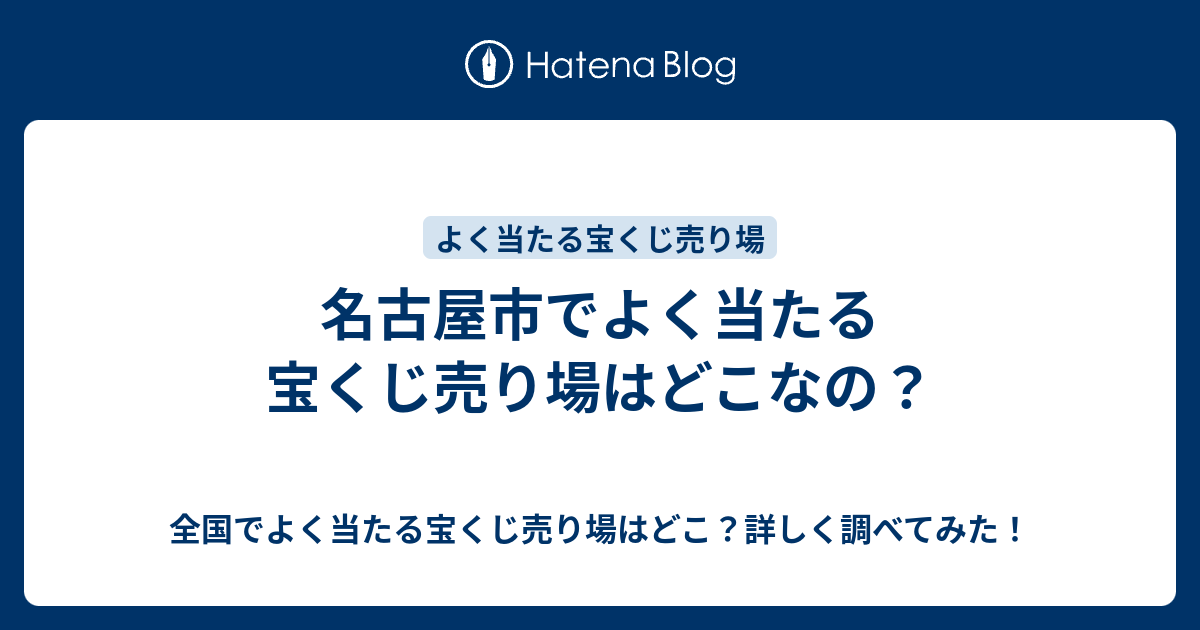 Hatena Blog

よく当たる宝くじ売り場

名古屋市でよく当たる宝くじ売り場はどこなの？

全国でよく当たる宝くじ売り場はどこ？詳しく調べてみた！